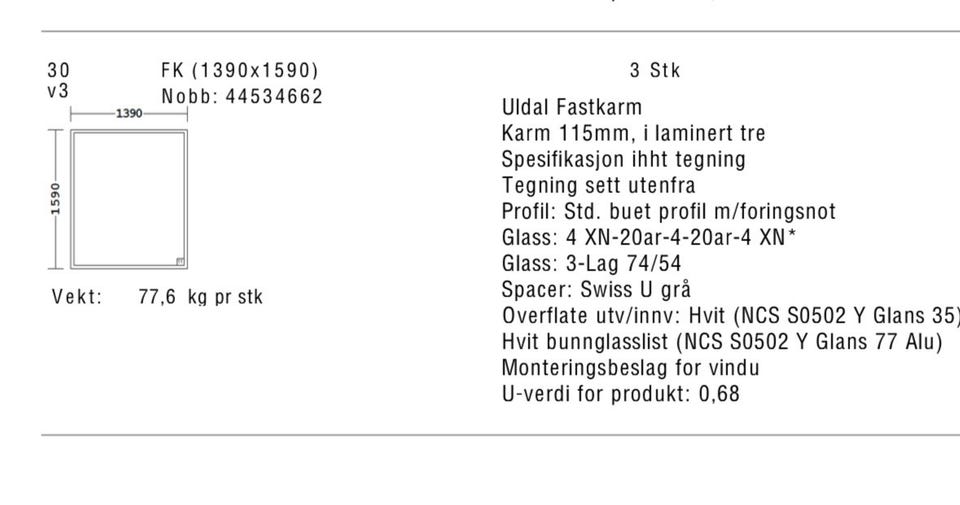 30
v3

FK (1390x1590)
Nobb: 44534662

1390

1590

Vekt: 77,6 kg pr stk

3 Stk

Uldal Fastkarm
Karm 115mm, i laminert tre
Spesifikasjon ihht tegning
Tegning sett utenfra
Profil: Std. buet profil m/foringsnot
Glass: 4 XN-20ar-4-20ar-4 XN*
Glass: 3-Lag 74/54
Spacer: Swiss U grå
Overflate utv/innv: Hvit (NCS S0502 Y Glans 35)
Hvit bunnglasslist (NCS S0502 Y Glans 77 Alu)
Monteringsbeslag for vindu
U-verdi for produkt: 0,68